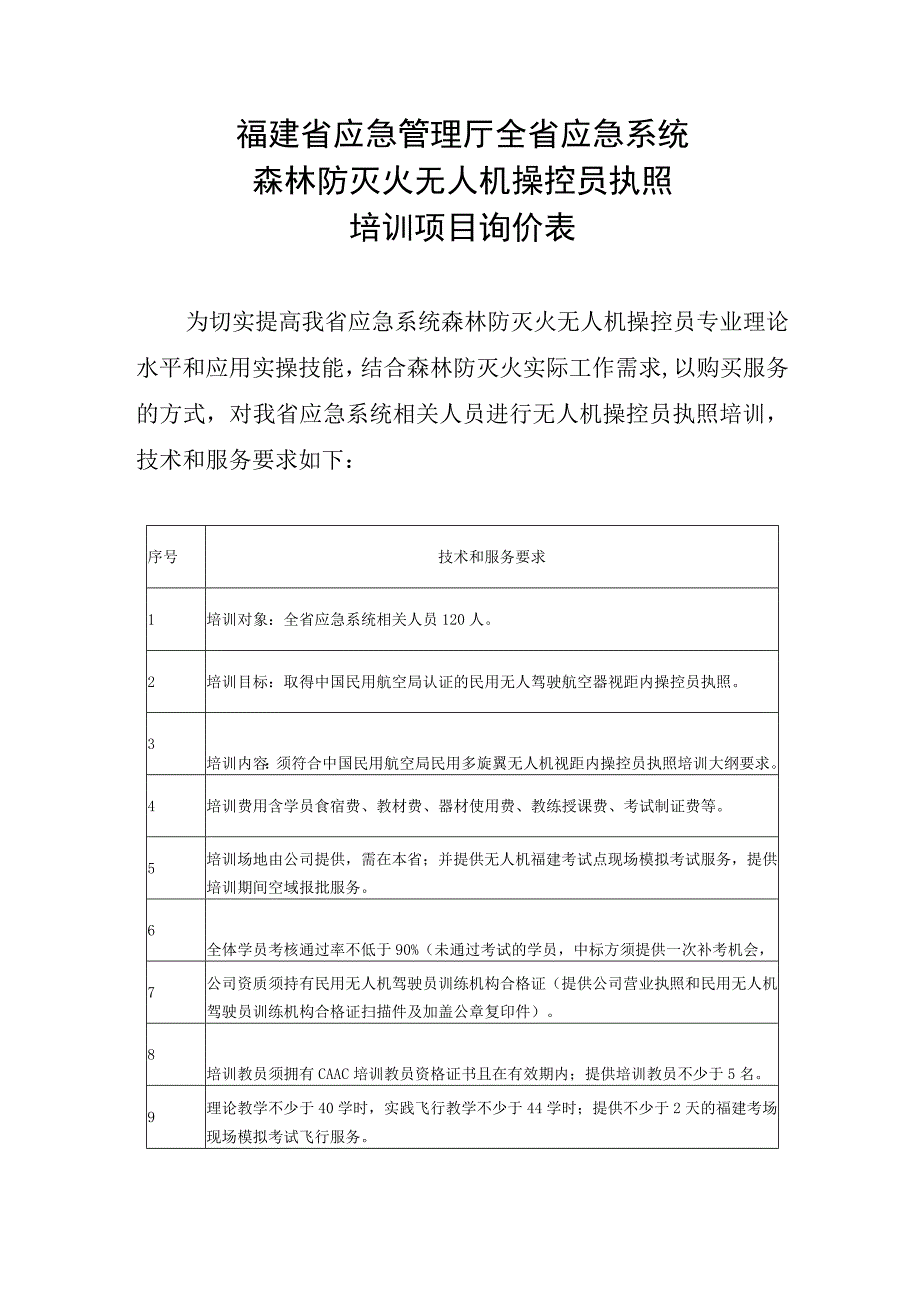 福建省应急管理厅全省应急系统
森林防灭火无人机操控员执照
培训项目询价表

为切实提高我省应急系统森林防灭火无人机操控员专业理论水平和应用实操技能，结合森林防灭火实际工作需求，以购买服务的方式，对我省应急系统相关人员进行无人机操控员执照培训，技术和服务要求如下：

| 序号 | 技术和服务要求 |
|---|---|
| 1 | 培训对象：全省应急系统相关人员120人。 |
| 2 | 培训目标：取得中国民用航空局认证的民用无人驾驶航空器视距内操控员执照。 |
| 3 | 培训内容 须符合中国民用航空局民用多旋翼无人机视距内操控员执照培训大纲要求。 |
| 4 | 培训费用含学员食宿费、教材费、器材使用费、教练授课费、考试制证费等。 |
| 5 | 培训场地由公司提供，需在本省；并提供无人机福建考试点现场模拟考试服务，提供培训期间空域报批服务。 |
| 6 | 全体学员考核通过率不低于90%（未通过考试的学员，中标方须提供一次补考机会， |
| 7 | 公司资质须持有民用无人机驾驶员训练机构合格证（提供公司营业执照和民用无人机驾驶员训练机构合格证扫描件及加盖公章复印件）。 |
| 8 | 培训教员须拥有CAAC培训教员资格证书且在有效期内；提供培训教员不少于5名。 |
| 9 | 理论教学不少于40学时，实践飞行教学不少于44学时；提供不少于2天的福建考场现场模拟考试飞行服务。 |